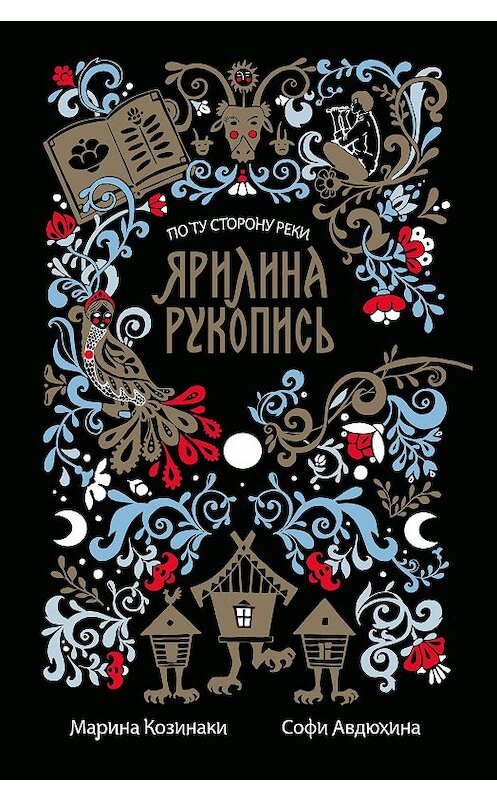 ПО ТУ СТОРОНУ РЕКИ

ЯРИЛИНА РУКОПИСЬ

Марина Козинаки

Софи Авдюхина